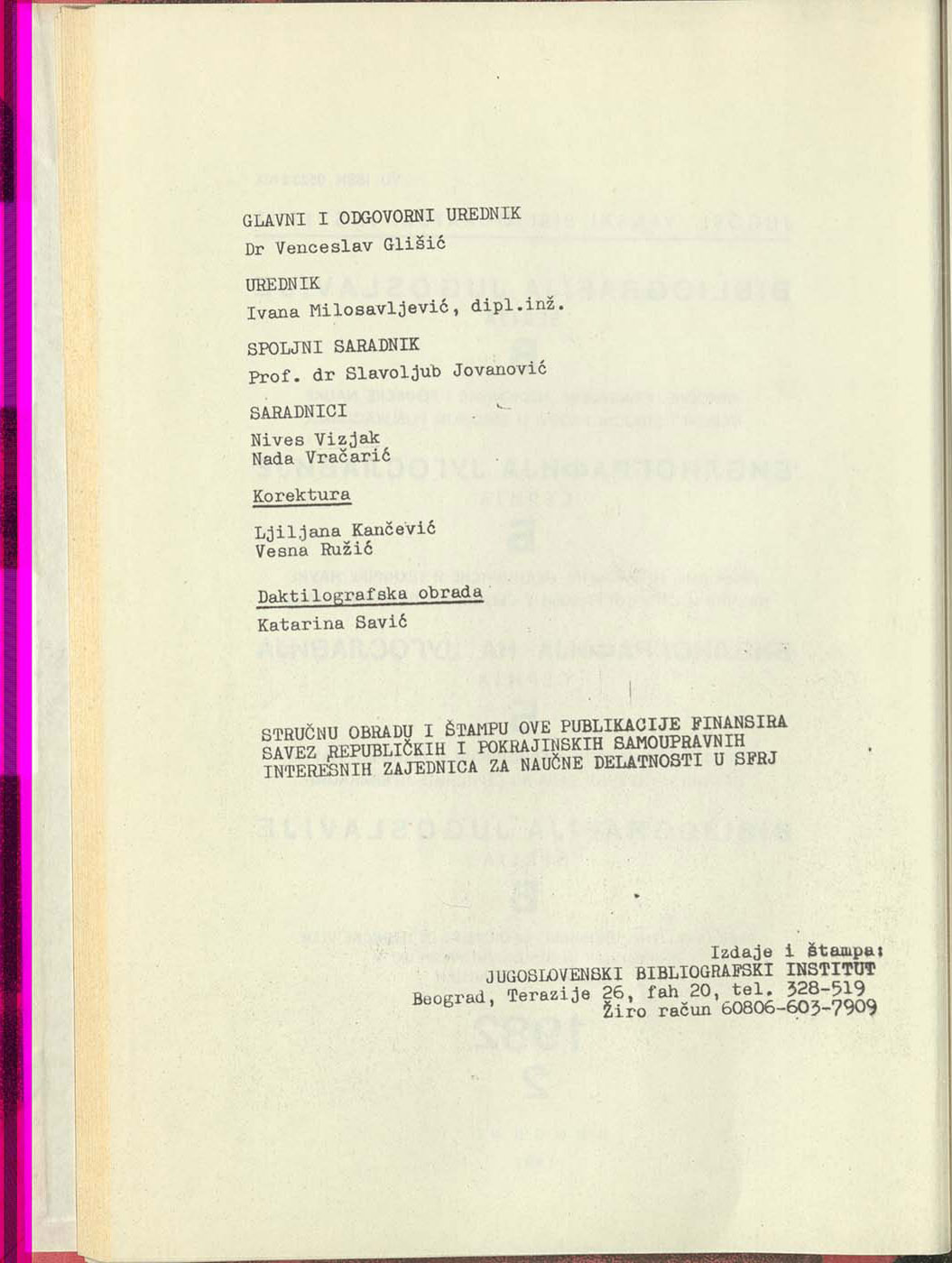 GLAVNI I ODGOVORNI UREDNIK
Dr Venceslav Glišić

UREDNIK
Ivana Milosavljević, dipl.inž.

SPOLJNI SARADNIK
Prof. dr Slavoljub Jovanović

SARADNICI
Nives Vizjak
Nada Vračarić

Korektura

Ljiljana Kančević
Vesna Ružić

Daktilografska obrada

Katarina Savić

STRUČNU OBRADU I ŠTAMPU OVE PUBLIKACIJE FINANSIRA SAVEZ REPUBLIČKIH I POKRAJINSKIH SAMOUPRAVNIH INTERESNIH ZAJEDNICA ZA NAUČNE DELATNOSTI U SFRJ

Izdaje i štampa:
JUGOSLOVENSKI BIBLIOGRAFSKI INSTITUT
Beograd, Terazije 26, fah 20, tel. 328-519
Žiro račun 60806-603-7909